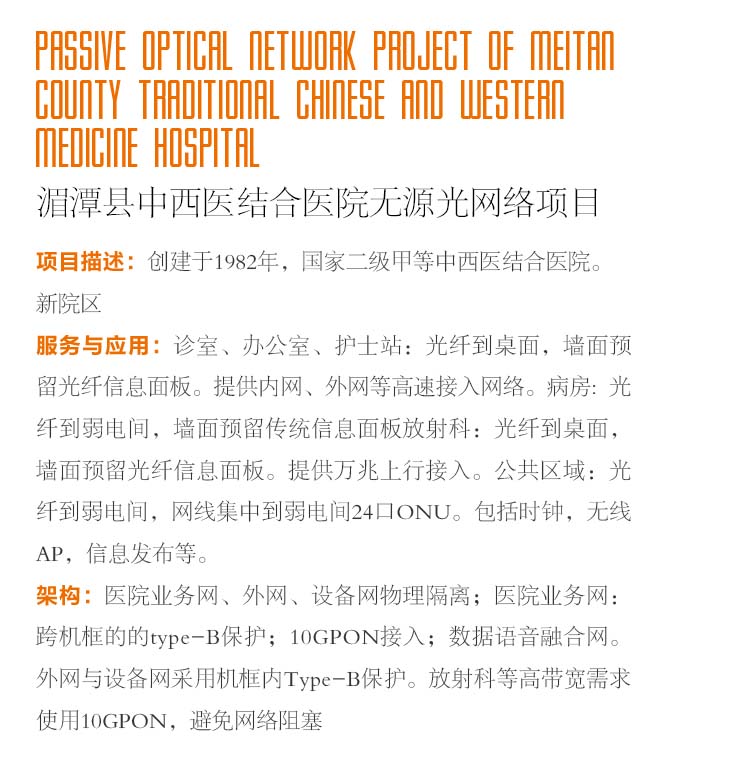 PASSIVE OPTICAL NETWORK PROJECT OF MEITAN COUNTY TRADITIONAL CHINESE AND WESTERN MEDICINE HOSPITAL

湄潭县中西医结合医院无源光网络项目

项目描述：创建于1982年，国家二级甲等中西医结合医院。新院区

服务与应用：诊室、办公室、护士站：光纤到桌面，墙面预留光纤信息面板。提供内网、外网等高速接入网络。病房：光纤到弱电间，墙面预留传统信息面板放射科：光纤到桌面，墙面预留光纤信息面板。提供万兆上行接入。公共区域：光纤到弱电间，网线集中到弱电间24口ONU。包括时钟，无线AP，信息发布等。

架构：医院业务网、外网、设备网物理隔离；医院业务网：跨机框的的type-B保护；10GPON接入；数据语音融合网。外网与设备网采用机框内Type-B保护。放射科等高带宽需求使用10GPON，避免网络阻塞